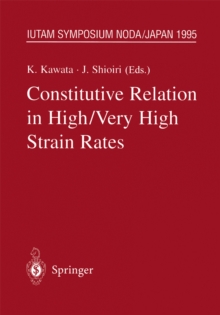 IUTAM SYMPOSIUM NODA/JAPAN 1995

K. Kawata · J. Shioiri (Eds.)

Constitutive Relation in High/Very High Strain Rates

Springer